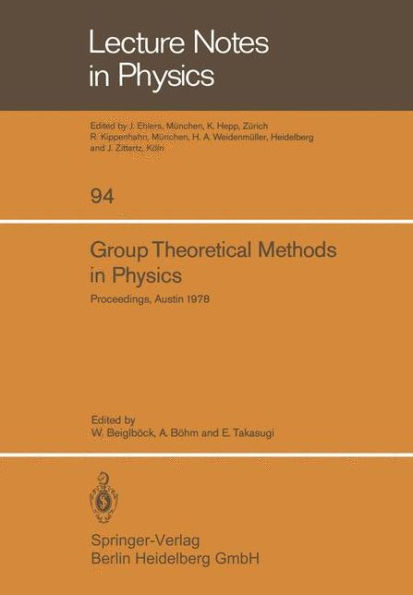 Lecture Notes in Physics

Edited by J. Ehlers, München, K. Hepp, Zürich R. Kippenhahn, München, H. A. Weidenmüller, Heidelberg and J. Zittartz, Köln

94

Group Theoretical Methods in Physics

Proceedings, Austin 1978

Edited by
W. Beiglböck, A. Böhm and E. Takasugi

Springer-Verlag
Berlin Heidelberg GmbH